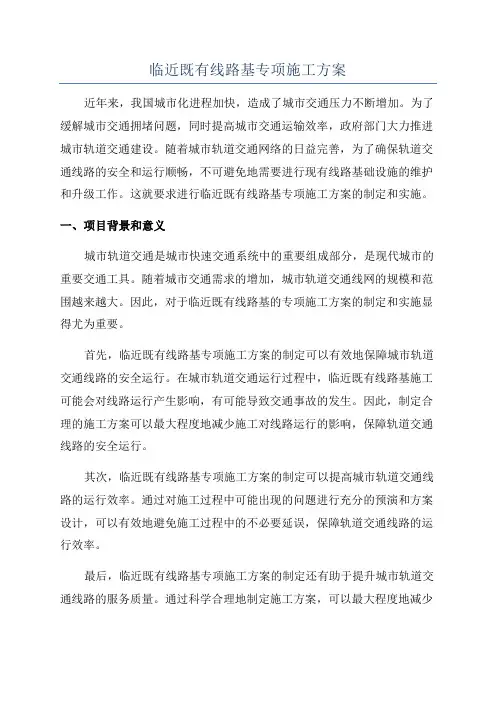 临近既有线路基专项施工方案

近年来，我国城市化进程加快，造成了城市交通压力不断增加。为了缓解城市交通拥堵问题，同时提高城市交通运输效率，政府部门大力推进城市轨道交通建设。随着城市轨道交通网络的日益完善，为了确保轨道交通线路的安全和运行顺畅，不可避免地需要进行现有线路基础设施的维护和升级工作。这就要求进行临近既有线路基专项施工方案的制定和实施。

一、项目背景和意义

城市轨道交通是城市快速交通系统中的重要组成部分，是现代城市的重要交通工具。随着城市交通需求的增加，城市轨道交通线网的规模和范围越来越大。因此，对于临近既有线路基的专项施工方案的制定和实施显得尤为重要。

首先，临近既有线路基专项施工方案的制定可以有效地保障城市轨道交通线路的安全运行。在城市轨道交通运行过程中，临近既有线路基施工可能会对线路运行产生影响，有可能导致交通事故的发生。因此，制定合理的施工方案可以最大程度地减少施工对线路运行的影响，保障轨道交通线路的安全运行。

其次，临近既有线路基专项施工方案的制定可以提高城市轨道交通线路的运行效率。通过对施工过程中可能出现的问题进行充分的预演和方案设计，可以有效地避免施工过程中的不必要延误，保障轨道交通线路的运行效率。

最后，临近既有线路基专项施工方案的制定还有助于提升城市轨道交通线路的服务质量。通过科学合理地制定施工方案，可以最大程度地减少